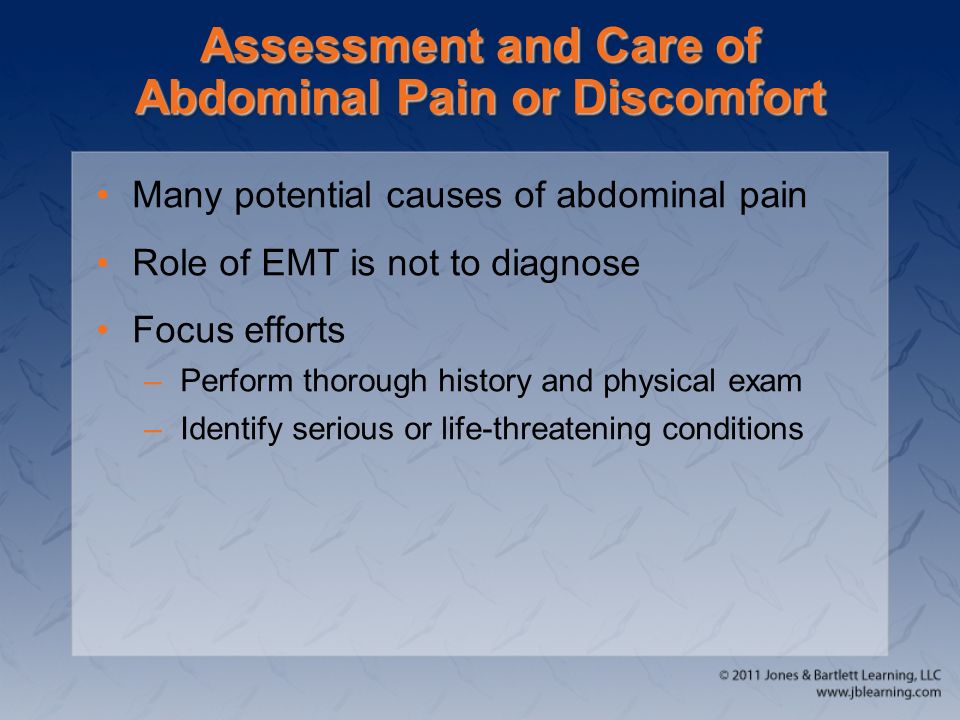 Assessment and Care of Abdominal Pain or Discomfort

• Many potential causes of abdominal pain
• Role of EMT is not to diagnose
• Focus efforts
– Perform thorough history and physical exam
– Identify serious or life-threatening conditions

© 2011 Jones & Bartlett Learning, LLC
www.jblearning.com